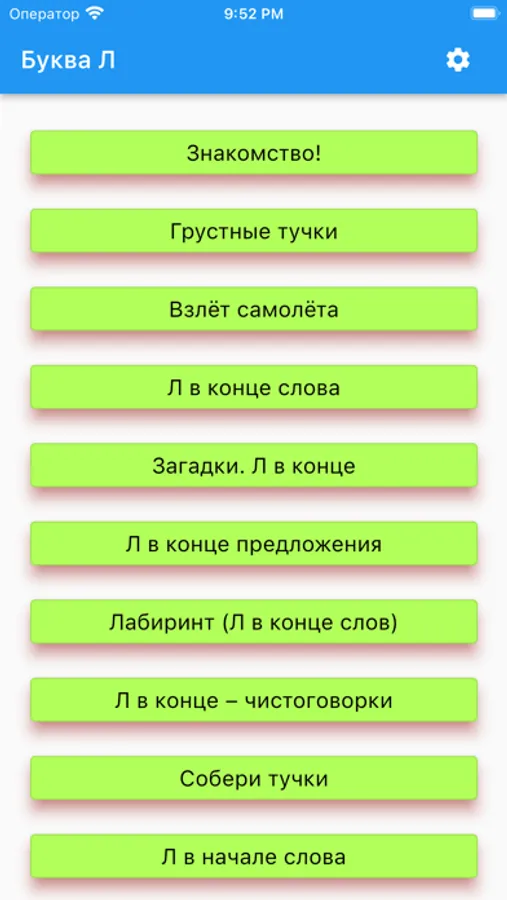 Оператор 9:52 PM

Буква Л

Знакомство!

Грустные тучки

Взлёт самолёта

Л в конце слова

Загадки. Л в конце

Л в конце предложения

Лабиринт (Л в конце слов)

Л в конце – чистоговорки

Собери тучки

Л в начале слова